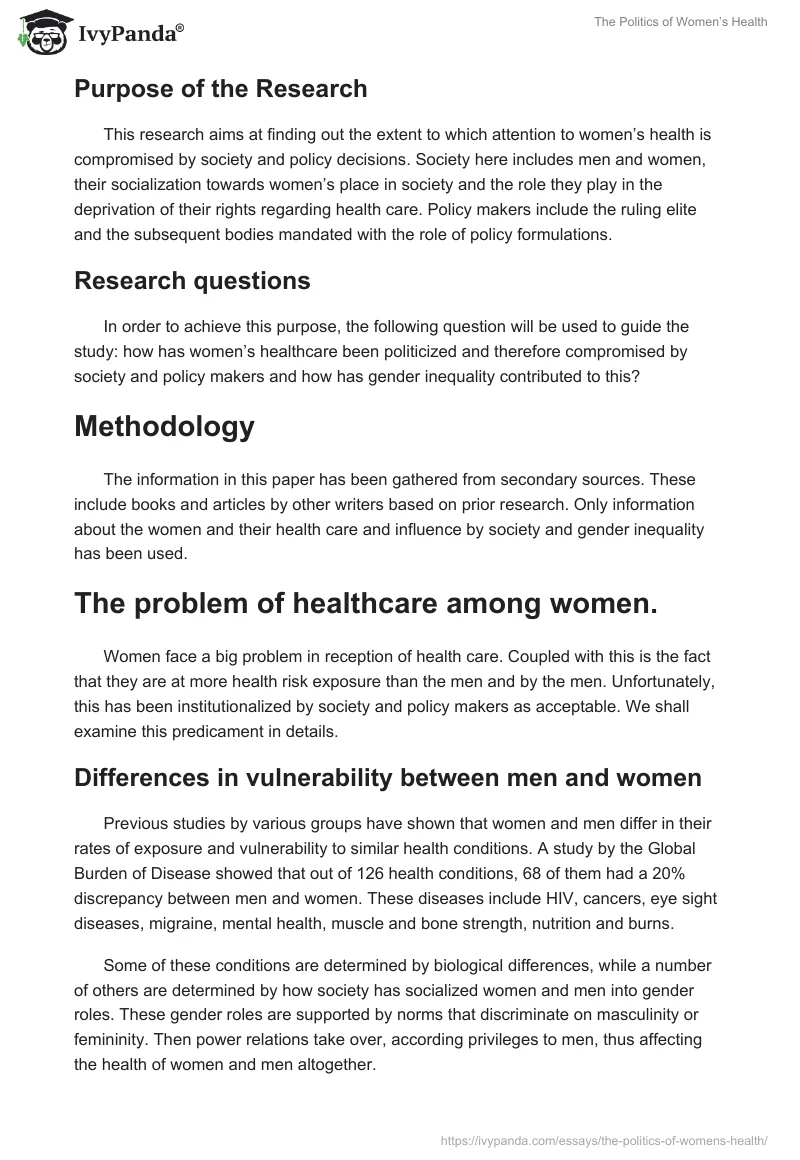 IvyPanda®

The Politics of Women's Health

Purpose of the Research

This research aims at finding out the extent to which attention to women's health is compromised by society and policy decisions. Society here includes men and women, their socialization towards women's place in society and the role they play in the deprivation of their rights regarding health care. Policy makers include the ruling elite and the subsequent bodies mandated with the role of policy formulations.

Research questions

In order to achieve this purpose, the following question will be used to guide the study: how has women's healthcare been politicized and therefore compromised by society and policy makers and how has gender inequality contributed to this?

Methodology

The information in this paper has been gathered from secondary sources. These include books and articles by other writers based on prior research. Only information about the women and their health care and influence by society and gender inequality has been used.

The problem of healthcare among women.

Women face a big problem in reception of health care. Coupled with this is the fact that they are at more health risk exposure than the men and by the men. Unfortunately, this has been institutionalized by society and policy makers as acceptable. We shall examine this predicament in details.

Differences in vulnerability between men and women

Previous studies by various groups have shown that women and men differ in their rates of exposure and vulnerability to similar health conditions. A study by the Global Burden of Disease showed that out of 126 health conditions, 68 of them had a 20% discrepancy between men and women. These diseases include HIV, cancers, eye sight diseases, migraine, mental health, muscle and bone strength, nutrition and burns.

Some of these conditions are determined by biological differences, while a number of others are determined by how society has socialized women and men into gender roles. These gender roles are supported by norms that discriminate on masculinity or femininity. Then power relations take over, according privileges to men, thus affecting the health of women and men altogether.

https://ivypanda.com/essays/the-politics-of-womens-health/